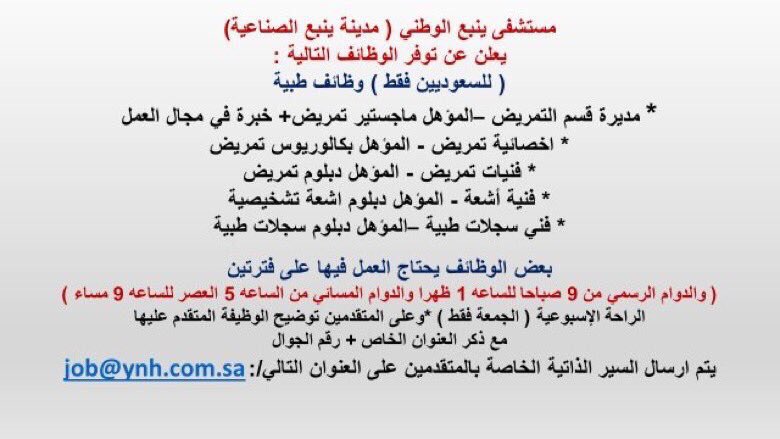 مستشفى ينبع الوطني ( مدينة ينبع الصناعية)
يعلن عن توفر الوظائف التالية :
( للسعوديين فقط ) وظائف طبية

* مديرة قسم التمريض –المؤهل ماجستير تمريض+ خبرة في مجال العمل
* اخصائية تمريض - المؤهل بكالوريوس تمريض
* فنيات تمريض - المؤهل دبلوم تمريض
* فنية أشعة - المؤهل دبلوم اشعة تشخيصية
* فني سجلات طبية –المؤهل دبلوم سجلات طبية

بعض الوظائف يحتاج العمل فيها على فترتين
( والدوام الرسمي من 9 صباحا للساعه 1 ظهرا والدوام المسائي من الساعه 5 العصر للساعه 9 مساء )
الراحة الإسبوعية ( الجمعة فقط ) *وعلى المتقدمين توضيح الوظيفة المتقدم عليها
مع ذكر العنوان الخاص + رقم الجوال

يتم ارسال السير الذاتية الخاصة بالمتقدمين على العنوان التالي/: job@ynh.com.sa